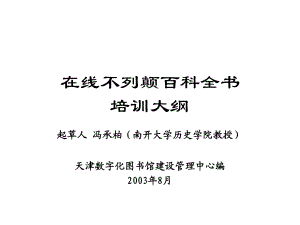 在线不列颠百科全书
培训大纲

起草人 冯承柏（南开大学历史学院教授）

天津数字化图书馆建设管理中心编
2003年8月